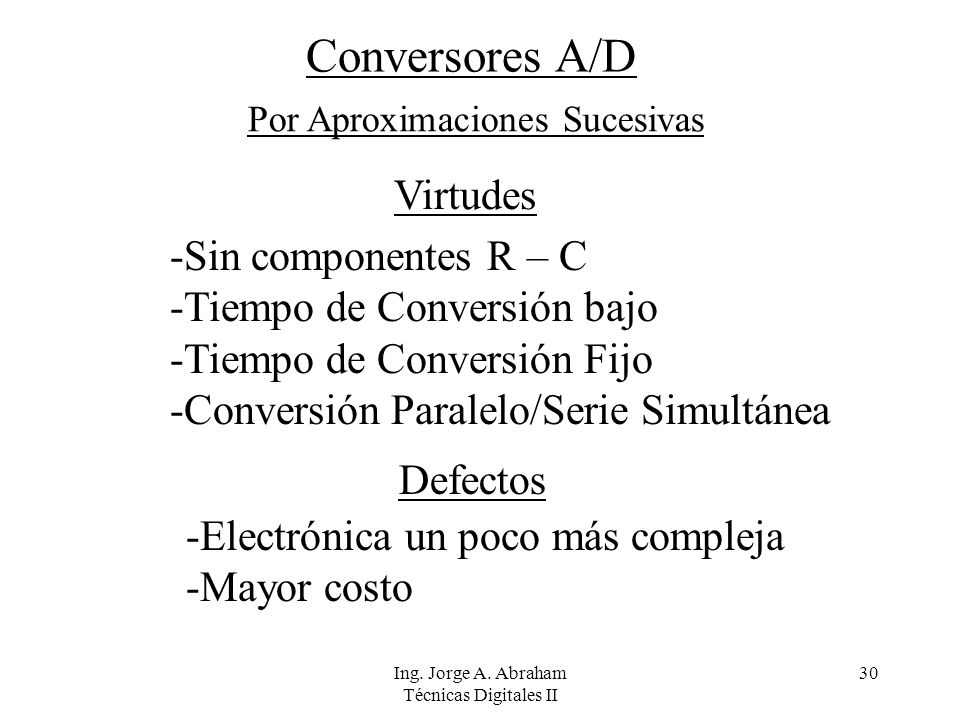 Conversores A/D

Por Aproximaciones Sucesivas

Virtudes

-Sin componentes R – C
-Tiempo de Conversión bajo
-Tiempo de Conversión Fijo
-Conversión Paralelo/Serie Simultánea

Defectos

-Electrónica un poco más compleja
-Mayor costo

Ing. Jorge A. Abraham
Técnicas Digitales II

30